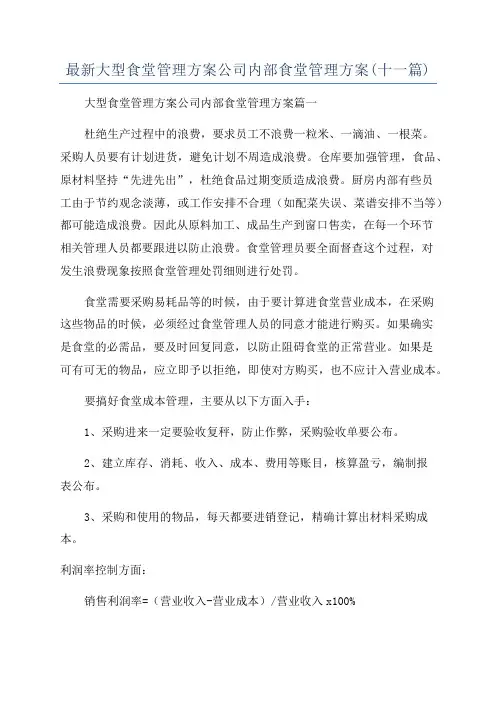 最新大型食堂管理方案公司内部食堂管理方案(十一篇)

大型食堂管理方案公司内部食堂管理方案篇一

杜绝生产过程中的浪费，要求员工不浪费一粒米、一滴油、一根菜。采购人员要有计划进货，避免计划不周造成浪费。仓库要加强管理，食品、原材料坚持“先进先出”，杜绝食品过期变质造成浪费。厨房内部有些员工由于节约观念淡薄，或工作安排不合理（如配菜失误、菜谱安排不当等）都可能造成浪费。因此从原料加工、成品生产到窗口售卖，在每一个环节相关管理人员都要跟进以防止浪费。食堂管理员要全面督查这个过程，对发生浪费现象按照食堂管理处罚细则进行处罚。

食堂需要采购易耗品等的时候，由于要计算进食堂营业成本，在采购这些物品的时候，必须经过食堂管理人员的同意才能进行购买。如果确实是食堂的必需品，要及时回复同意，以防止阻碍食堂的正常营业。如果是可有可无的物品，应立即予以拒绝，即使对方购买，也不应计入营业成本。

要搞好食堂成本管理，主要从以下方面入手：

1、采购进来一定要验收复秤，防止作弊，采购验收单要公布。

2、建立库存、消耗、收入、成本、费用等账目，核算盈亏，编制报表公布。

3、采购和使用的物品，每天都要进销登记，精确计算出材料采购成本。

利润率控制方面：

销售利润率=（营业收入-营业成本）/营业收入 x100%